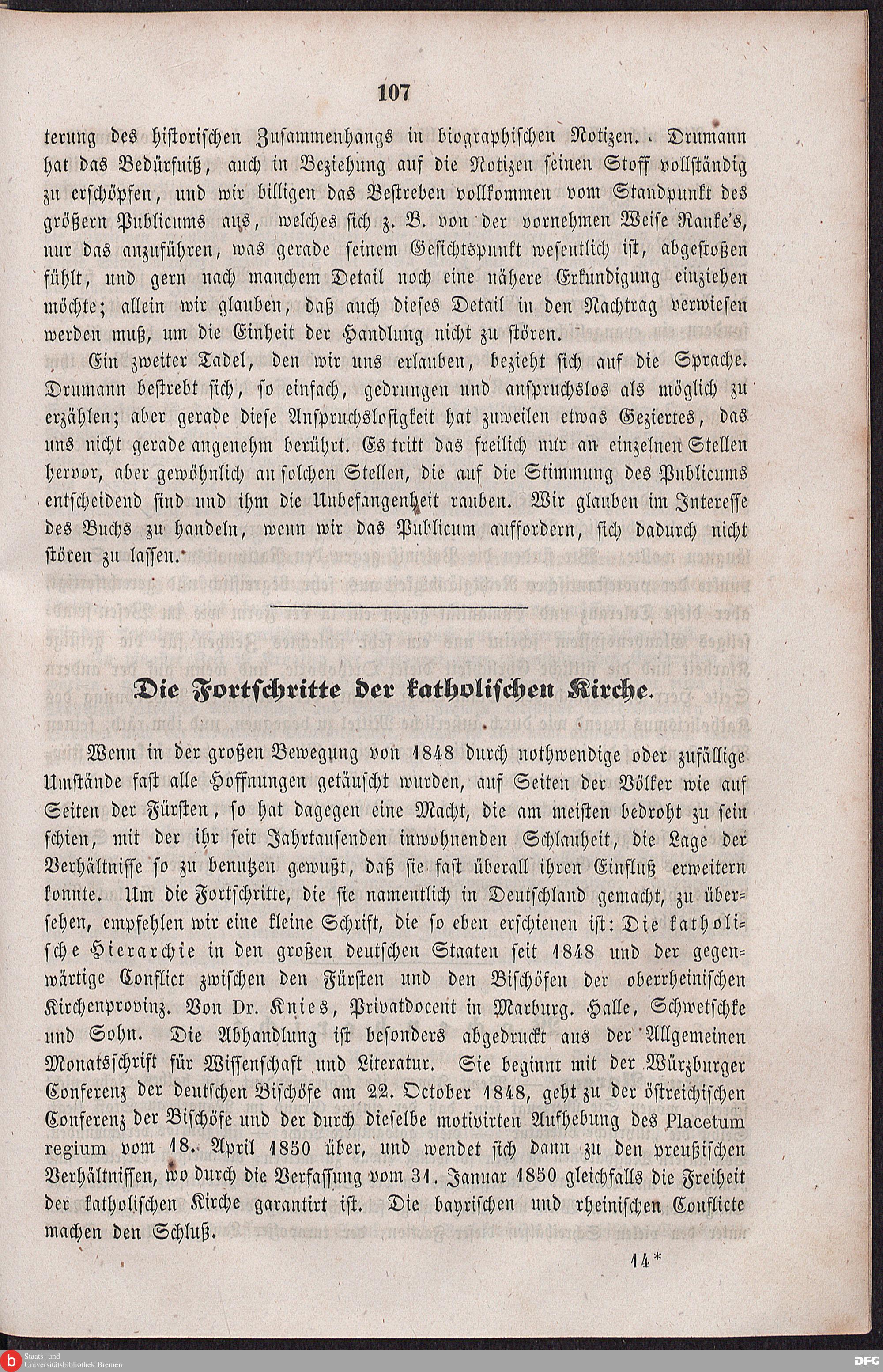 107

terung des historischen Zusammenhangs in biographischen Notizen. Drumann hat das Bedürfniß, auch in Beziehung auf die Notizen seinen Stoff vollständig zu erschöpfen, und wir billigen das Bestreben vollkommen vom Standpunkt des größern Publicums aus, welches sich z. B. von der vornehmen Weise Ranke's, nur das anzuführen, was gerade seinem Gesichtspunkt wesentlich ist, abgestoßen fühlt, und gern nach manchem Detail noch eine nähere Erkundigung einziehen möchte; allein wir glauben, daß auch dieses Detail in den Nachtrag verwiesen werden muß, um die Einheit der Handlung nicht zu stören.

Ein zweiter Tadel, den wir uns erlauben, bezieht sich auf die Sprache. Drumann bestrebt sich, so einfach, gedrungen und anspruchslos als möglich zu erzählen; aber gerade diese Anspruchslosigkeit hat zuweilen etwas Geziertes, das uns nicht gerade angenehm berührt. Es tritt das freilich nur an einzelnen Stellen hervor, aber gewöhnlich an solchen Stellen, die auf die Stimmung des Publicums entscheidend sind und ihm die Unbefangenheit rauben. Wir glauben im Interesse des Buchs zu handeln, wenn wir das Publicum auffordern, sich dadurch nicht stören zu lassen.

Die Fortschritte der katholischen Kirche.

Wenn in der großen Bewegung von 1848 durch nothwendige oder zufällige Umstände fast alle Hoffnungen getäuscht wurden, auf Seiten der Völker wie auf Seiten der Fürsten, so hat dagegen eine Macht, die am meisten bedroht zu sein schien, mit der ihr seit Jahrtausenden inwohnenden Schlauheit, die Lage der Verhältnisse so zu benutzen gewußt, daß sie fast überall ihren Einfluß erweitern konnte. Um die Fortschritte, die sie namentlich in Deutschland gemacht, zu übersehen, empfehlen wir eine kleine Schrift, die so eben erschienen ist: Die katholische Hierarchie in den großen deutschen Staaten seit 1848 und der gegenwärtige Conflict zwischen den Fürsten und den Bischöfen der oberrheinischen Kirchenprovinz. Von Dr. Knies, Privatdocent in Marburg. Halle, Schwetschke und Sohn. Die Abhandlung ist besonders abgedruckt aus der Allgemeinen Monatsschrift für Wissenschaft und Literatur. Sie beginnt mit der Würzburger Conferenz der deutschen Bischöfe am 22. October 1848, geht zu der östreichischen Conferenz der Bischöfe und der durch dieselbe motivirten Aufhebung des Placetum regium vom 18. April 1850 über, und wendet sich dann zu den preußischen Verhältnissen, wo durch die Verfassung vom 31. Januar 1850 gleichfalls die Freiheit der katholischen Kirche garantirt ist. Die bayrischen und rheinischen Conflicte machen den Schluß.

14*

Staats- und Universitätsbibliothek Bremen

DFG